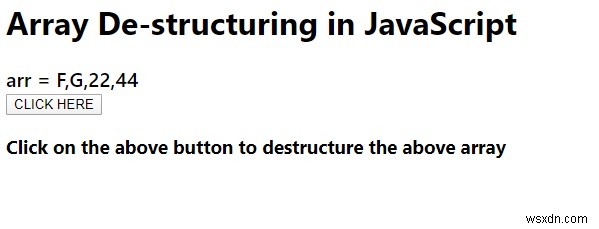 Array De-structuring in JavaScript

arr = F,G,22,44

CLICK HERE

Click on the above button to destructure the above array

wsxdn.com